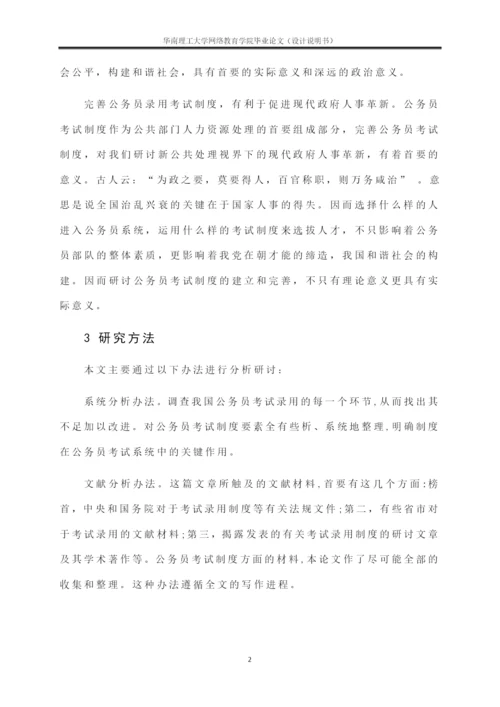 华南理工大学网络教育学院毕业论文（设计说明书）

会公平，构建和谐社会，具有首要的实际意义和深远的政治意义。

完善公务员录用考试制度，有利于促进现代政府人事革新。公务员考试制度作为公共部门人力资源处理的首要组成部分，完善公务员考试制度，对我们研讨新公共处理视界下的现代政府人事革新，有着首要的意义。古人云：“为政之要，莫要得人，百官称职，则万务咸治”。意思是说全国治乱兴衰的关键在于国家人事的得失。因而选择什么样的人进入公务员系统，运用什么样的考试制度来选拔人才，不只影响着公务员部队的整体素质，更影响着我党在朝才能的缔造，我国和谐社会的构建。因而研讨公务员考试制度的建立和完善，不只有理论意义更具有实际意义。

3 研究方法

本文主要通过以下办法进行分析研讨：

系统分析办法。调查我国公务员考试录用的每一个环节,从而找出其不足加以改进。对公务员考试制度要素全有些析、系统地整理,明确制度在公务员考试系统中的关键作用。

文献分析办法。这篇文章所触及的文献材料,首要有这几个方面:榜首，中央和国务院对于考试录用制度等有关法规文件;第二，有些省市对于考试录用的文献材料;第三，揭露发表的有关考试录用制度的研讨文章及其学术著作等。公务员考试制度方面的材料,本论文作了尽可能全部的收集和整理。这种办法遵循全文的写作进程。

2